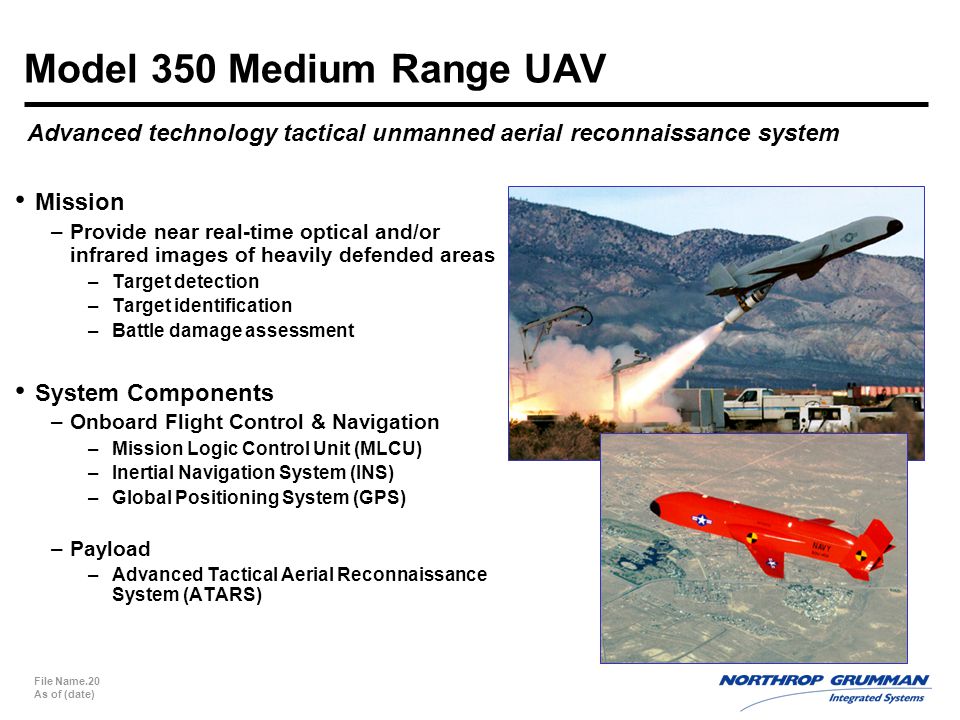 Model 350 Medium Range UAV

Advanced technology tactical unmanned aerial reconnaissance system

• Mission
– Provide near real-time optical and/or infrared images of heavily defended areas
– Target detection
– Target identification
– Battle damage assessment

• System Components
– Onboard Flight Control & Navigation
– Mission Logic Control Unit (MLCU)
– Inertial Navigation System (INS)
– Global Positioning System (GPS)

– Payload
– Advanced Tactical Aerial Reconnaissance System (ATARS)

NAVY

File Name.20
As of (date)

NORTHROP GRUMMAN
Integrated Systems